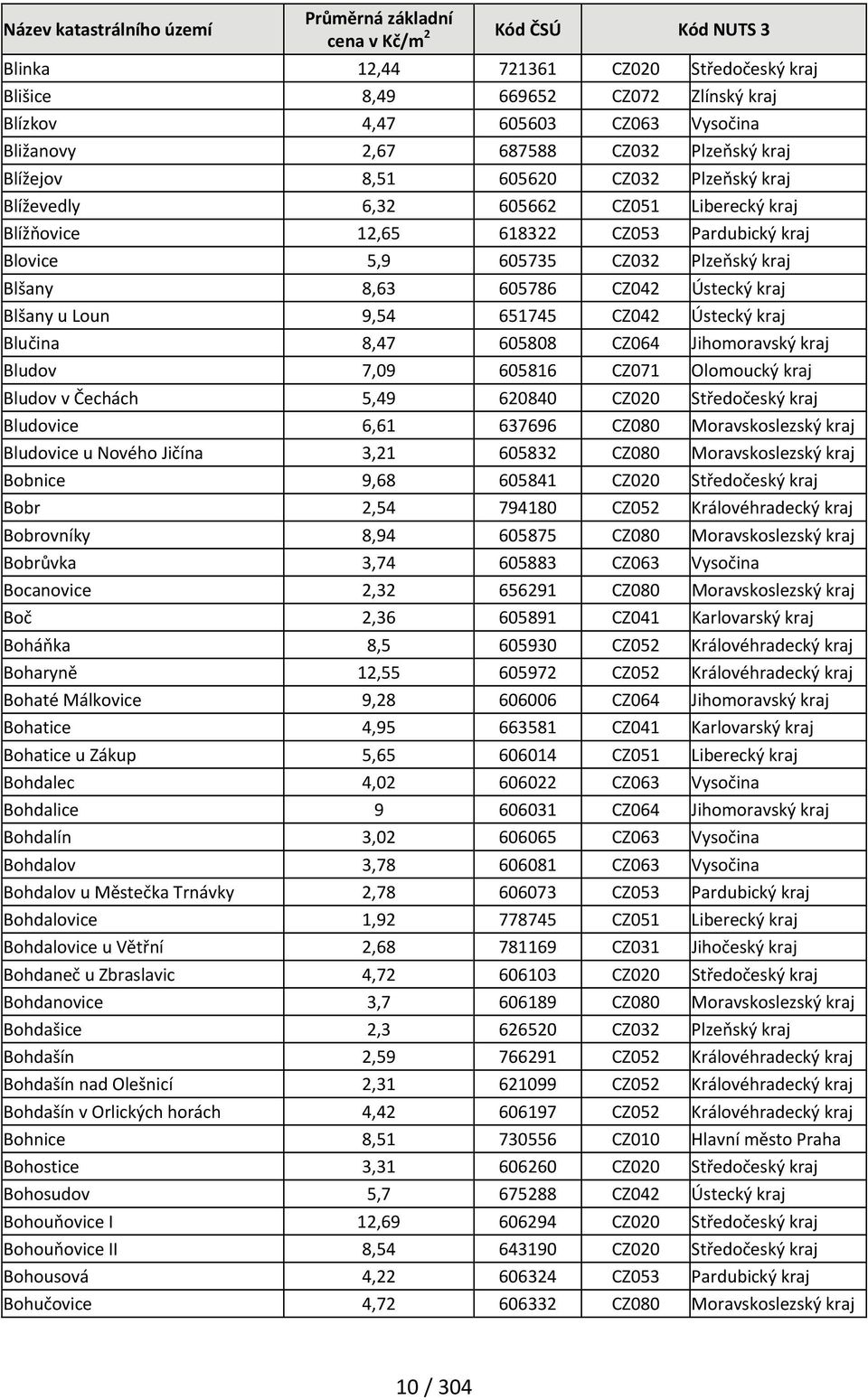 | Název katastrálního území | Průměrná základní cena v Kč/m$^2$ | Kód ČSÚ | Kód NUTS 3 | |
|---|---|---|---|---|
| Blinka | 12,44 | 721361 | CZ020 | Středočeský kraj |
| Blišice | 8,49 | 669652 | CZ072 | Zlínský kraj |
| Blízkov | 4,47 | 605603 | CZ063 | Vysočina |
| Bližanovy | 2,67 | 687588 | CZ032 | Plzeňský kraj |
| Blížejov | 8,51 | 605620 | CZ032 | Plzeňský kraj |
| Blíževedly | 6,32 | 605662 | CZ051 | Liberecký kraj |
| Blížňovice | 12,65 | 618322 | CZ053 | Pardubický kraj |
| Blovice | 5,9 | 605735 | CZ032 | Plzeňský kraj |
| Blšany | 8,63 | 605786 | CZ042 | Ústecký kraj |
| Blšany u Loun | 9,54 | 651745 | CZ042 | Ústecký kraj |
| Blučina | 8,47 | 605808 | CZ064 | Jihomoravský kraj |
| Bludov | 7,09 | 605816 | CZ071 | Olomoucký kraj |
| Bludov v Čechách | 5,49 | 620840 | CZ020 | Středočeský kraj |
| Bludovice | 6,61 | 637696 | CZ080 | Moravskoslezský kraj |
| Bludovice u Nového Jičína | 3,21 | 605832 | CZ080 | Moravskoslezský kraj |
| Bobnice | 9,68 | 605841 | CZ020 | Středočeský kraj |
| Bobr | 2,54 | 794180 | CZ052 | Královéhradecký kraj |
| Bobrovníky | 8,94 | 605875 | CZ080 | Moravskoslezský kraj |
| Bobrůvka | 3,74 | 605883 | CZ063 | Vysočina |
| Bocanovice | 2,32 | 656291 | CZ080 | Moravskoslezský kraj |
| Boč | 2,36 | 605891 | CZ041 | Karlovarský kraj |
| Boháňka | 8,5 | 605930 | CZ052 | Královéhradecký kraj |
| Boharyně | 12,55 | 605972 | CZ052 | Královéhradecký kraj |
| Bohaté Málkovice | 9,28 | 606006 | CZ064 | Jihomoravský kraj |
| Bohatice | 4,95 | 663581 | CZ041 | Karlovarský kraj |
| Bohatice u Zákup | 5,65 | 606014 | CZ051 | Liberecký kraj |
| Bohdalec | 4,02 | 606022 | CZ063 | Vysočina |
| Bohdalice | 9 | 606031 | CZ064 | Jihomoravský kraj |
| Bohdalín | 3,02 | 606065 | CZ063 | Vysočina |
| Bohdalov | 3,78 | 606081 | CZ063 | Vysočina |
| Bohdalov u Městečka Trnávky | 2,78 | 606073 | CZ053 | Pardubický kraj |
| Bohdalovice | 1,92 | 778745 | CZ051 | Liberecký kraj |
| Bohdalovice u Větřní | 2,68 | 781169 | CZ031 | Jihočeský kraj |
| Bohdaneč u Zbraslavic | 4,72 | 606103 | CZ020 | Středočeský kraj |
| Bohdanovice | 3,7 | 606189 | CZ080 | Moravskoslezský kraj |
| Bohdašice | 2,3 | 626520 | CZ032 | Plzeňský kraj |
| Bohdašín | 2,59 | 766291 | CZ052 | Královéhradecký kraj |
| Bohdašín nad Olešnicí | 2,31 | 621099 | CZ052 | Královéhradecký kraj |
| Bohdašín v Orlických horách | 4,42 | 606197 | CZ052 | Královéhradecký kraj |
| Bohnice | 8,51 | 730556 | CZ010 | Hlavní město Praha |
| Bohostice | 3,31 | 606260 | CZ020 | Středočeský kraj |
| Bohosudov | 5,7 | 675288 | CZ042 | Ústecký kraj |
| Bohouňovice I | 12,69 | 606294 | CZ020 | Středočeský kraj |
| Bohouňovice II | 8,54 | 643190 | CZ020 | Středočeský kraj |
| Bohousová | 4,22 | 606324 | CZ053 | Pardubický kraj |
| Bohučovice | 4,72 | 606332 | CZ080 | Moravskoslezský kraj |

10 / 304